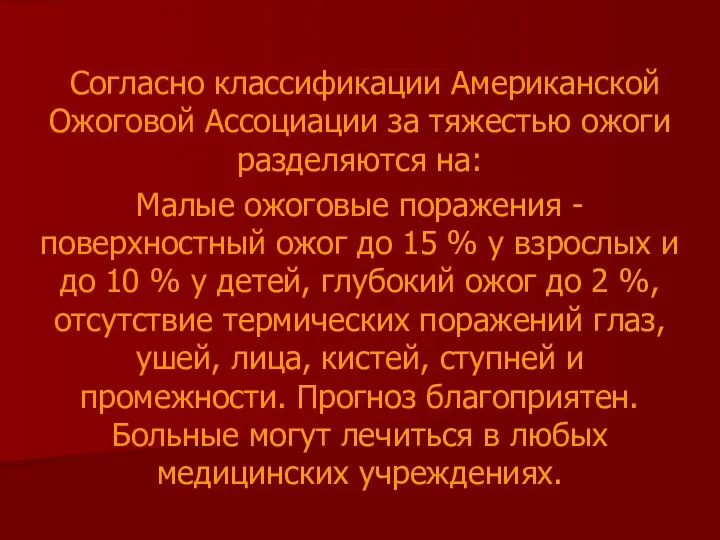 Согласно классификации Американской Ожоговой Ассоциации за тяжестью ожоги разделяются на:

Малые ожоговые поражения - поверхностный ожог до 15 % у взрослых и до 10 % у детей, глубокий ожог до 2 %, отсутствие термических поражений глаз, ушей, лица, кистей, ступней и промежности. Прогноз благоприятен. Больные могут лечиться в любых медицинских учреждениях.